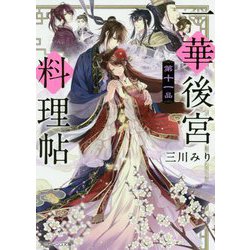 一華後宮料理帖

第十一品

三川みり